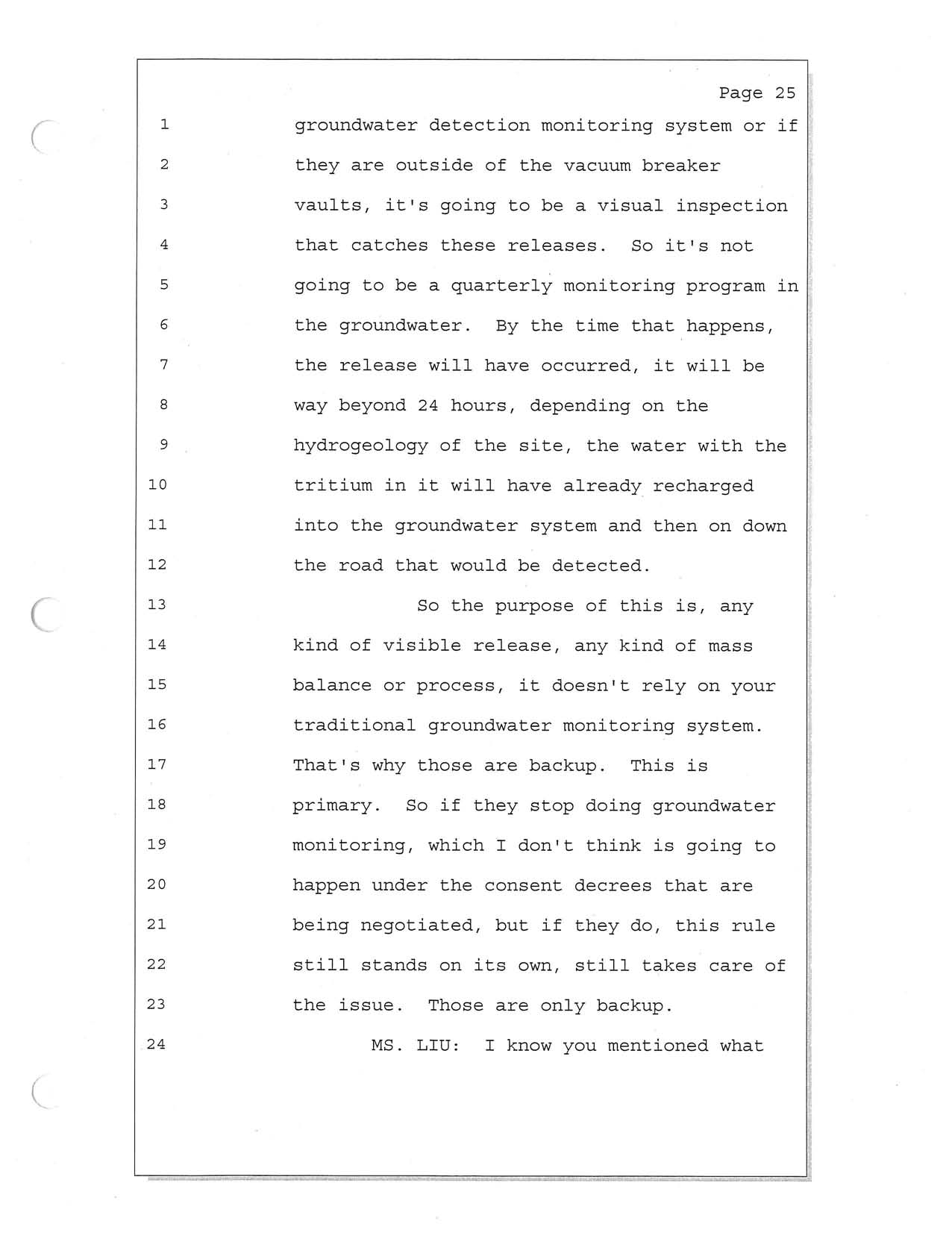 Page 25

1 groundwater detection monitoring system or if
2 they are outside of the vacuum breaker
3 vaults, it's going to be a visual inspection
4 that catches these releases. So it's not
5 going to be a quarterly monitoring program in
6 the groundwater. By the time that happens,
7 the release will have occurred, it will be
8 way beyond 24 hours, depending on the
9 hydrogeology of the site, the water with the
10 tritium in it will have already recharged
11 into the groundwater system and then on down
12 the road that would be detected.
13 So the purpose of this is, any
14 kind of visible release, any kind of mass
15 balance or process, it doesn't rely on your
16 traditional groundwater monitoring system.
17 That's why those are backup. This is
18 primary. So if they stop doing groundwater
19 monitoring, which I don't think is going to
20 happen under the consent decrees that are
21 being negotiated, but if they do, this rule
22 still stands on its own, still takes care of
23 the issue. Those are only backup.
24 MS. LIU: I know you mentioned what